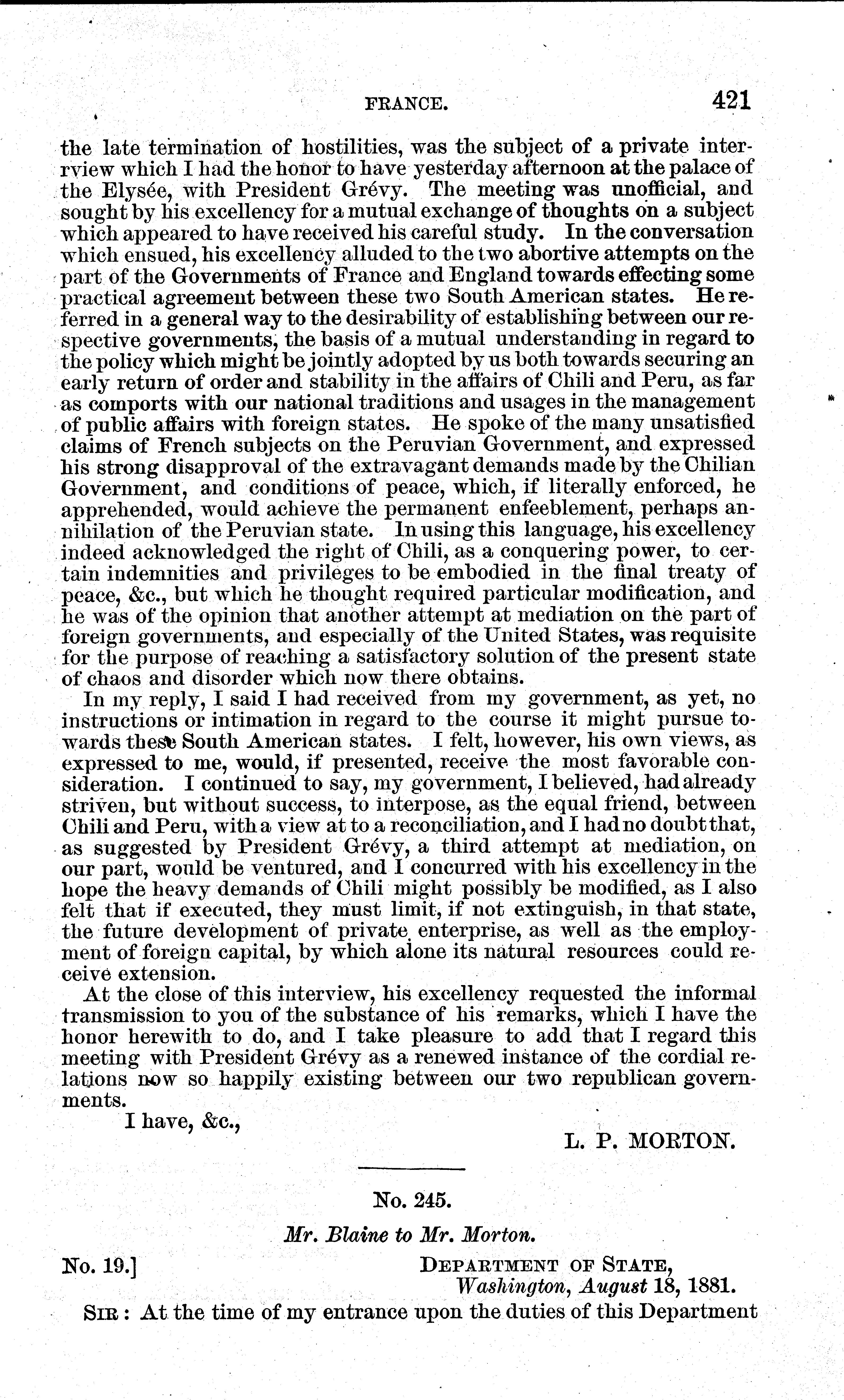 FRANCE. 421

the late termination of hostilities, was the subject of a private interview which I had the honor to have yesterday afternoon at the palace of the Elysée, with President Grévy. The meeting was unofficial, and sought by his excellency for a mutual exchange of thoughts on a subject which appeared to have received his careful study. In the conversation which ensued, his excellency alluded to the two abortive attempts on the part of the Governments of France and England towards effecting some practical agreement between these two South American states. He referred in a general way to the desirability of establishing between our respective governments, the basis of a mutual understanding in regard to the policy which might be jointly adopted by us both towards securing an early return of order and stability in the affairs of Chili and Peru, as far as comports with our national traditions and usages in the management of public affairs with foreign states. He spoke of the many unsatisfied claims of French subjects on the Peruvian Government, and expressed his strong disapproval of the extravagant demands made by the Chilian Government, and conditions of peace, which, if literally enforced, he apprehended, would achieve the permanent enfeeblement, perhaps annihilation of the Peruvian state. In using this language, his excellency indeed acknowledged the right of Chili, as a conquering power, to certain indemnities and privileges to be embodied in the final treaty of peace, &c., but which he thought required particular modification, and he was of the opinion that another attempt at mediation on the part of foreign governments, and especially of the United States, was requisite for the purpose of reaching a satisfactory solution of the present state of chaos and disorder which now there obtains.

In my reply, I said I had received from my government, as yet, no instructions or intimation in regard to the course it might pursue towards these South American states. I felt, however, his own views, as expressed to me, would, if presented, receive the most favorable consideration. I continued to say, my government, I believed, had already striven, but without success, to interpose, as the equal friend, between Chili and Peru, with a view at to a reconciliation, and I had no doubt that, as suggested by President Grévy, a third attempt at mediation, on our part, would be ventured, and I concurred with his excellency in the hope the heavy demands of Chili might possibly be modified, as I also felt that if executed, they must limit, if not extinguish, in that state, the future development of private enterprise, as well as the employment of foreign capital, by which alone its natural resources could receive extension.

At the close of this interview, his excellency requested the informal transmission to you of the substance of his remarks, which I have the honor herewith to do, and I take pleasure to add that I regard this meeting with President Grévy as a renewed instance of the cordial relations now so happily existing between our two republican governments.

I have, &c.,

L. P. MORTON.

No. 245.

Mr. Blaine to Mr. Morton.

No. 19.] DEPARTMENT OF STATE,
Washington, August 18, 1881.

SIR: At the time of my entrance upon the duties of this Department